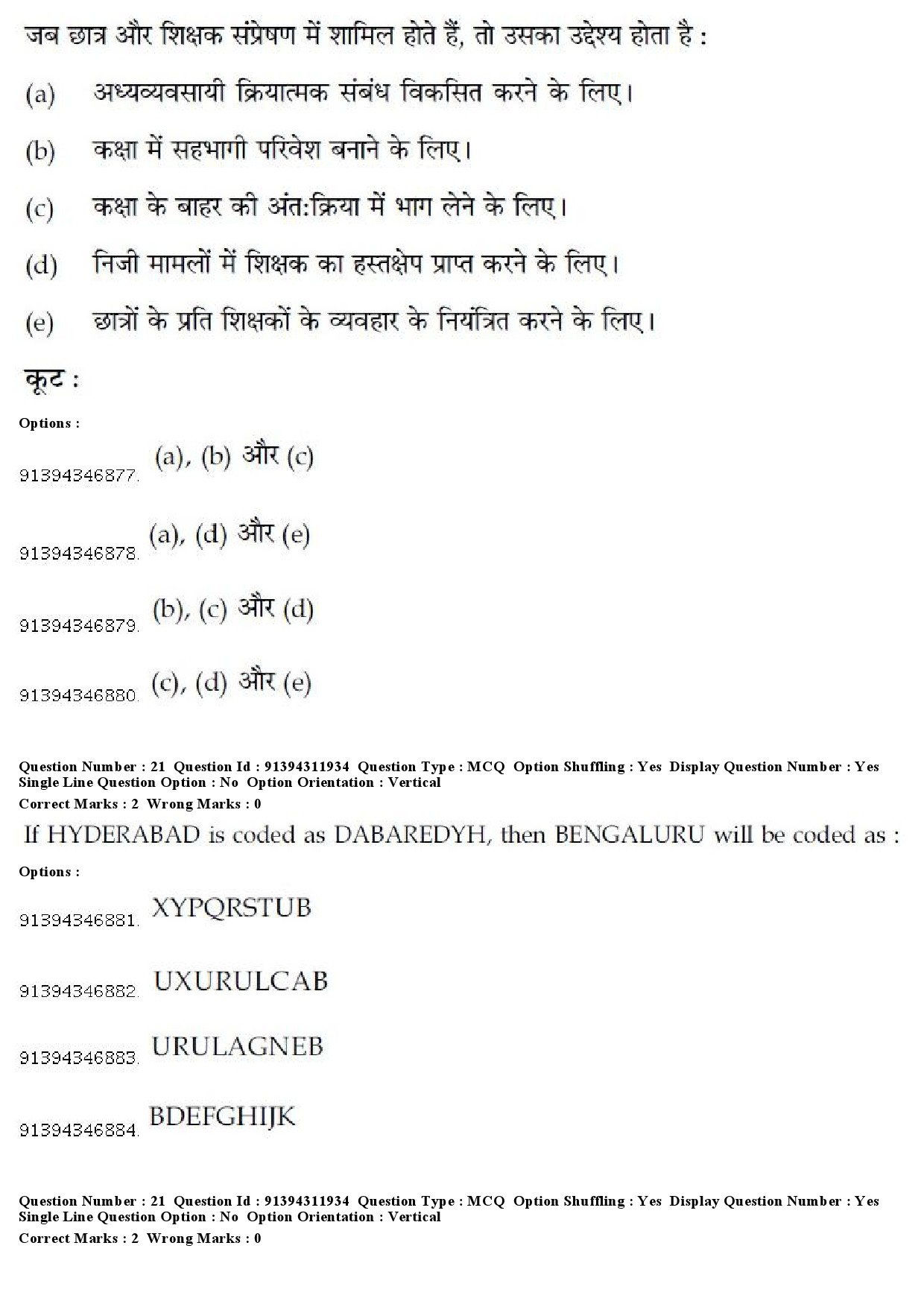 जब छात्र और शिक्षक संप्रेषण में शामिल होते हैं, तो उसका उद्देश्य होता है :

(a) अध्यव्यवसायी क्रियात्मक संबंध विकसित करने के लिए।

(b) कक्षा में सहभागी परिवेश बनाने के लिए।

(c) कक्षा के बाहर की अंत:क्रिया में भाग लेने के लिए।

(d) निजी मामलों में शिक्षक का हस्तक्षेप प्राप्त करने के लिए।

(e) छात्रों के प्रति शिक्षकों के व्यवहार के नियंत्रित करने के लिए।

कूट :

Options :

91394346877. (a), (b) और (c)

91394346878. (a), (d) और (e)

91394346879. (b), (c) और (d)

91394346880. (c), (d) और (e)

Question Number : 21 Question Id : 91394311934 Question Type : MCQ Option Shuffling : Yes Display Question Number : Yes Single Line Question Option : No Option Orientation : Vertical
Correct Marks : 2 Wrong Marks : 0

If HYDERABAD is coded as DABAREDYH, then BENGALURU will be coded as :

Options :

91394346881. XYPQRSTUB

91394346882. UXURULCAB

91394346883. URULAGNEB

91394346884. BDEFGHIJK

Question Number : 21 Question Id : 91394311934 Question Type : MCQ Option Shuffling : Yes Display Question Number : Yes Single Line Question Option : No Option Orientation : Vertical
Correct Marks : 2 Wrong Marks : 0